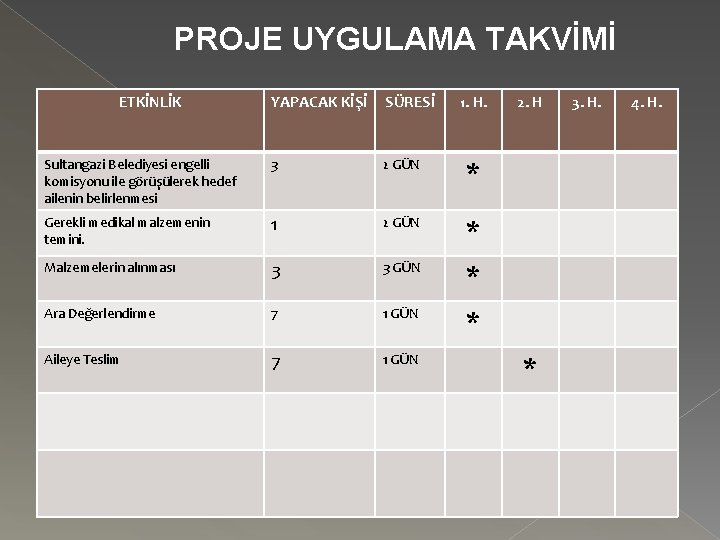 PROJE UYGULAMA TAKVİMİ

| ETKİNLİK | YAPACAK KİŞİ | SÜRESİ | 1. H. | 2. H | 3. H. | 4. H. |
|---|---|---|---|---|---|---|
| Sultangazi Belediyesi engelli komisyonu ile görüşülerek hedef ailenin belirlenmesi | 3 | 2 GÜN | * | | | |
| Gerekli medikal malzemenin temini. | 1 | 2 GÜN | * | | | |
| Malzemelerin alınması | 3 | 3 GÜN | * | | | |
| Ara Değerlendirme | 7 | 1 GÜN | * | | | |
| Aileye Teslim | 7 | 1 GÜN | | * | | |
| | | | | | | |
| | | | | | | |